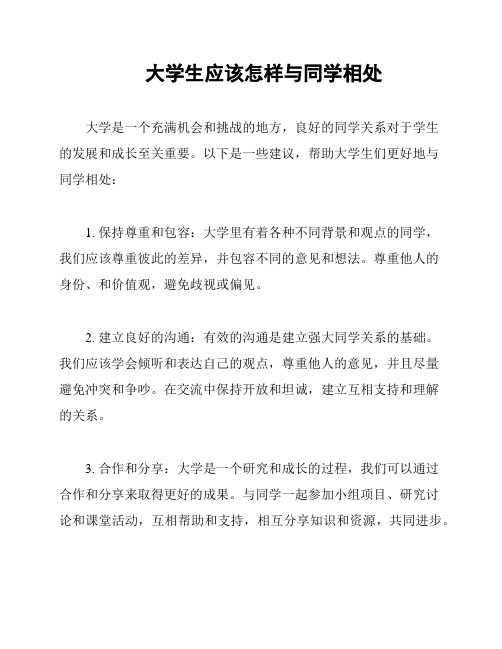 大学生应该怎样与同学相处

大学是一个充满机会和挑战的地方，良好的同学关系对于学生的发展和成长至关重要。以下是一些建议，帮助大学生们更好地与同学相处：

1. 保持尊重和包容：大学里有着各种不同背景和观点的同学，我们应该尊重彼此的差异，并包容不同的意见和想法。尊重他人的身份、和价值观，避免歧视或偏见。

2. 建立良好的沟通：有效的沟通是建立强大同学关系的基础。我们应该学会倾听和表达自己的观点，尊重他人的意见，并且尽量避免冲突和争吵。在交流中保持开放和坦诚，建立互相支持和理解的关系。

3. 合作和分享：大学是一个研究和成长的过程，我们可以通过合作和分享来取得更好的成果。与同学一起参加小组项目、研究讨论和课堂活动，互相帮助和支持，相互分享知识和资源，共同进步。